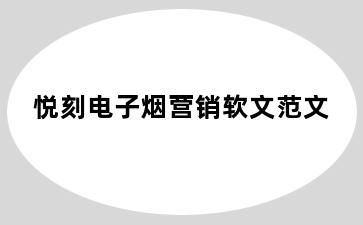 悦刻电子烟营销软文范文